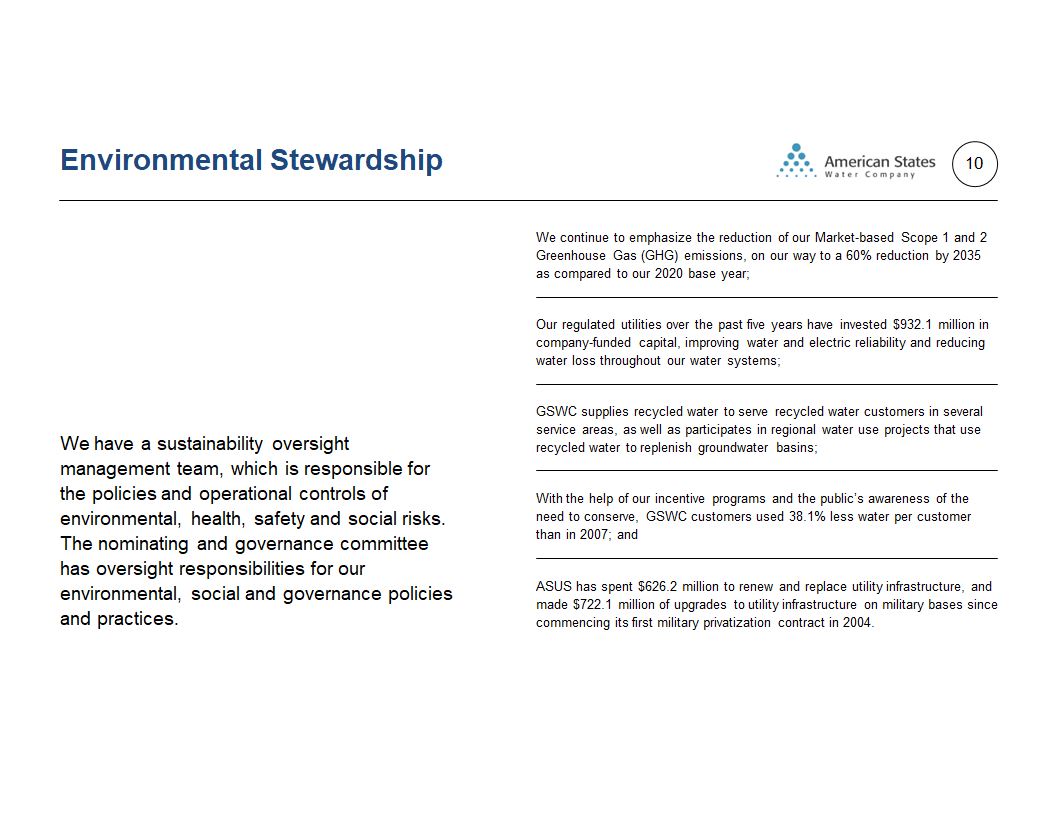 Environmental Stewardship

American States
Water Company

10

We have a sustainability oversight management team, which is responsible for the policies and operational controls of environmental, health, safety and social risks. The nominating and governance committee has oversight responsibilities for our environmental, social and governance policies and practices.

We continue to emphasize the reduction of our Market-based Scope 1 and 2 Greenhouse Gas (GHG) emissions, on our way to a 60% reduction by 2035 as compared to our 2020 base year;

Our regulated utilities over the past five years have invested $932.1 million in company-funded capital, improving water and electric reliability and reducing water loss throughout our water systems;

GSWC supplies recycled water to serve recycled water customers in several service areas, as well as participates in regional water use projects that use recycled water to replenish groundwater basins;

With the help of our incentive programs and the public's awareness of the need to conserve, GSWC customers used 38.1% less water per customer than in 2007; and

ASUS has spent $626.2 million to renew and replace utility infrastructure, and made $722.1 million of upgrades to utility infrastructure on military bases since commencing its first military privatization contract in 2004.